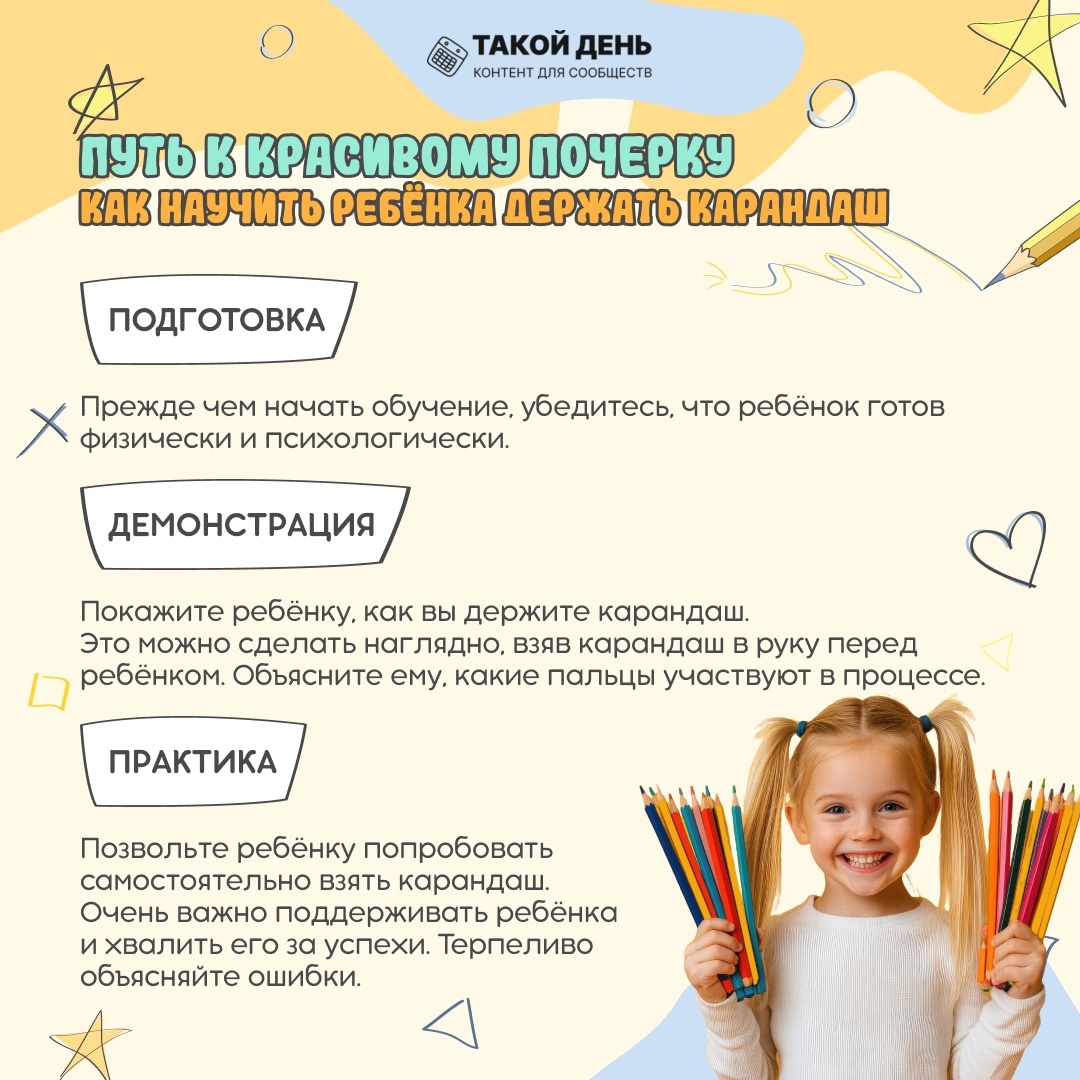 ТАКОЙ ДЕНЬ
КОНТЕНТ ДЛЯ СООБЩЕСТВ

ПУТЬ К КРАСИВОМУ ПОЧЕРКУ
КАК НАУЧИТЬ РЕБЁНКА ДЕРЖАТЬ КАРАНДАШ

ПОДГОТОВКА

Прежде чем начать обучение, убедитесь, что ребёнок готов физически и психологически.

ДЕМОНСТРАЦИЯ

Покажите ребёнку, как вы держите карандаш.
Это можно сделать наглядно, взяв карандаш в руку перед ребёнком. Объясните ему, какие пальцы участвуют в процессе.

ПРАКТИКА

Позвольте ребёнку попробовать самостоятельно взять карандаш. Очень важно поддерживать ребёнка и хвалить его за успехи. Терпеливо объясняйте ошибки.